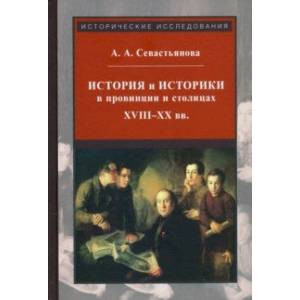 ИСТОРИЧЕСКИЕ ИССЛЕДОВАНИЯ

А. А. Севастьянова

ИСТОРИЯ и ИСТОРИКИ в провинции и столицах XVIII–XX вв.